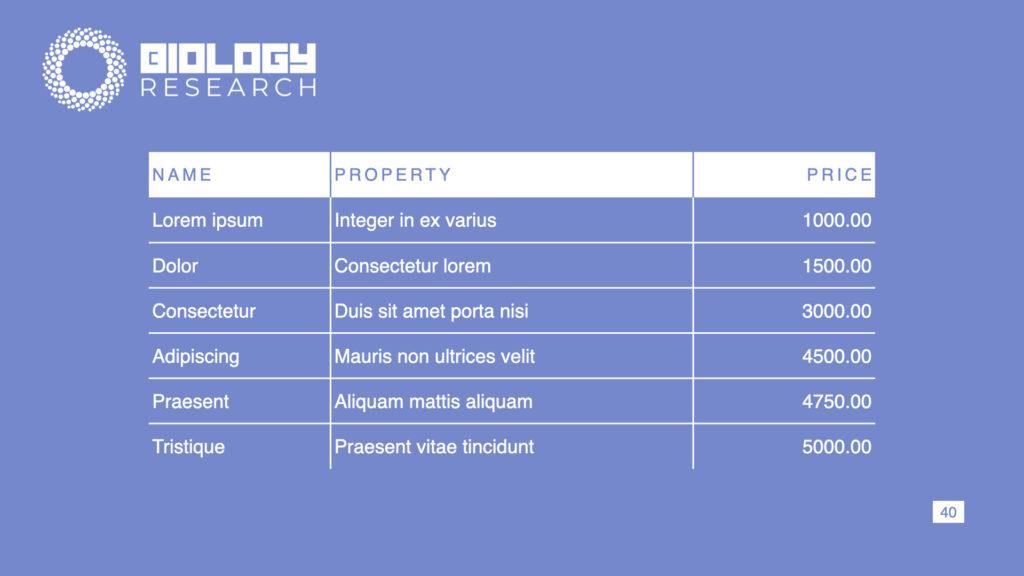 BIOLOGY
RESEARCH

| NAME | PROPERTY | PRICE |
|---|---|---|
| Lorem ipsum | Integer in ex varius | 1000.00 |
| Dolor | Consectetur lorem | 1500.00 |
| Consectetur | Duis sit amet porta nisi | 3000.00 |
| Adipiscing | Mauris non ultrices velit | 4500.00 |
| Praesent | Aliquam mattis aliquam | 4750.00 |
| Tristique | Praesent vitae tincidunt | 5000.00 |

40